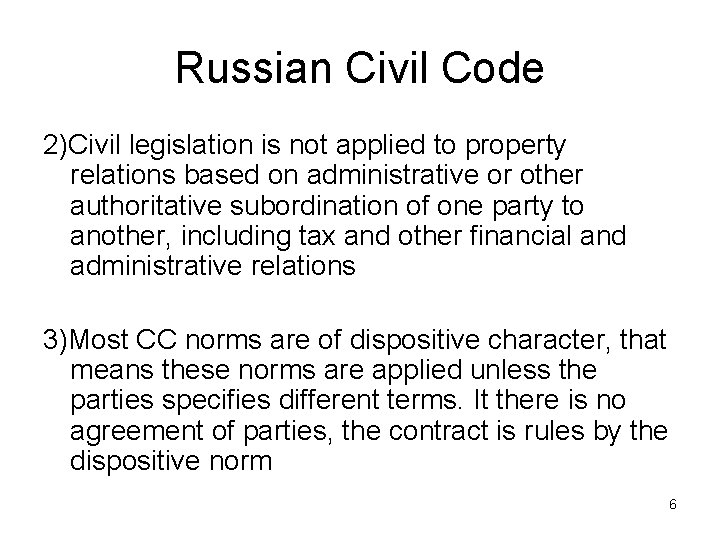 Russian Civil Code

2)Civil legislation is not applied to property relations based on administrative or other authoritative subordination of one party to another, including tax and other financial and administrative relations

3)Most CC norms are of dispositive character, that means these norms are applied unless the parties specifies different terms. It there is no agreement of parties, the contract is rules by the dispositive norm

6